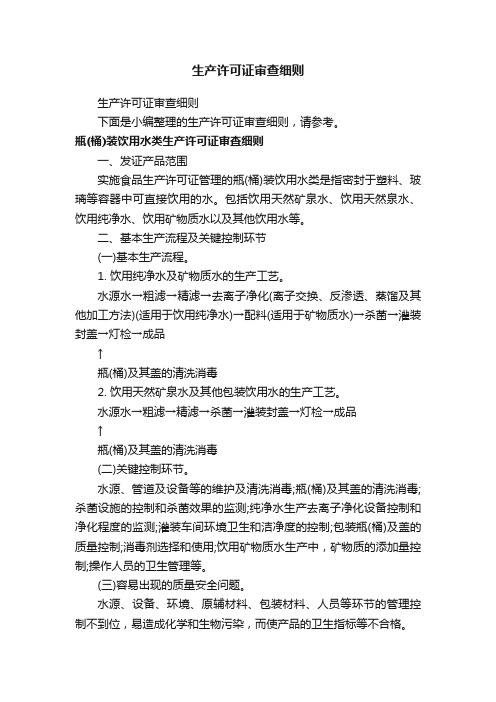 生产许可证审查细则

生产许可证审查细则

下面是小编整理的生产许可证审查细则，请参考。

瓶(桶)装饮用水类生产许可证审查细则

一、发证产品范围

实施食品生产许可证管理的瓶(桶)装饮用水类是指密封于塑料、玻璃等容器中可直接饮用的水。包括饮用天然矿泉水、饮用天然泉水、饮用纯净水、饮用矿物质水以及其他饮用水等。

二、基本生产流程及关键控制环节

(一)基本生产流程。

1. 饮用纯净水及矿物质水的生产工艺。

水源水→粗滤→精滤→去离子净化(离子交换、反渗透、蒸馏及其他加工方法)(适用于饮用纯净水)→配料(适用于矿物质水)→杀菌→灌装封盖→灯检→成品

↑

瓶(桶)及其盖的清洗消毒

2. 饮用天然矿泉水及其他包装饮用水的生产工艺。

水源水→粗滤→精滤→杀菌→灌装封盖→灯检→成品

↑

瓶(桶)及其盖的清洗消毒

(二)关键控制环节。

水源、管道及设备等的维护及清洗消毒;瓶(桶)及其盖的清洗消毒;杀菌设施的控制和杀菌效果的监测;纯净水生产去离子净化设备控制和净化程度的监测;灌装车间环境卫生和洁净度的控制;包装瓶(桶)及盖的质量控制;消毒剂选择和使用;饮用矿物质水生产中，矿物质的添加量控制;操作人员的卫生管理等。

(三)容易出现的质量安全问题。

水源、设备、环境、原辅材料、包装材料、人员等环节的管理控制不到位，易造成化学和生物污染，而使产品的卫生指标等不合格。